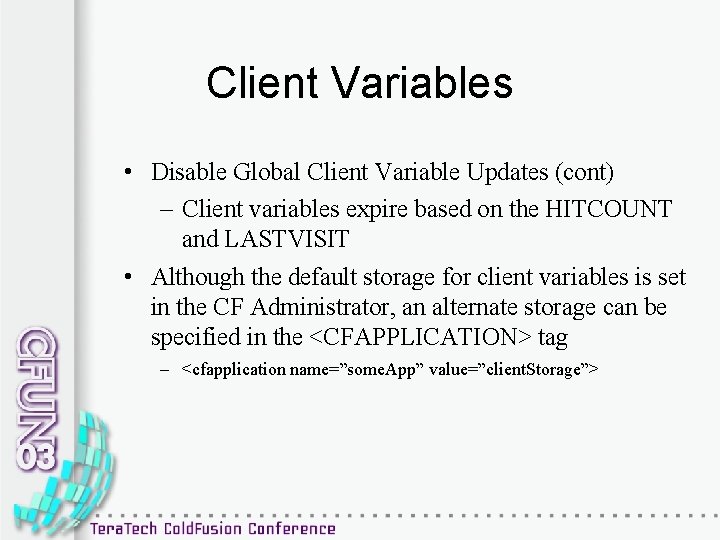 Client Variables

• Disable Global Client Variable Updates (cont)

– Client variables expire based on the HITCOUNT and LASTVISIT

• Although the default storage for client variables is set in the CF Administrator, an alternate storage can be specified in the <CFAPPLICATION> tag

– <cfapplication name=”someApp” value=”clientStorage”>

CFUN03

TeraTech ColdFusion Conference